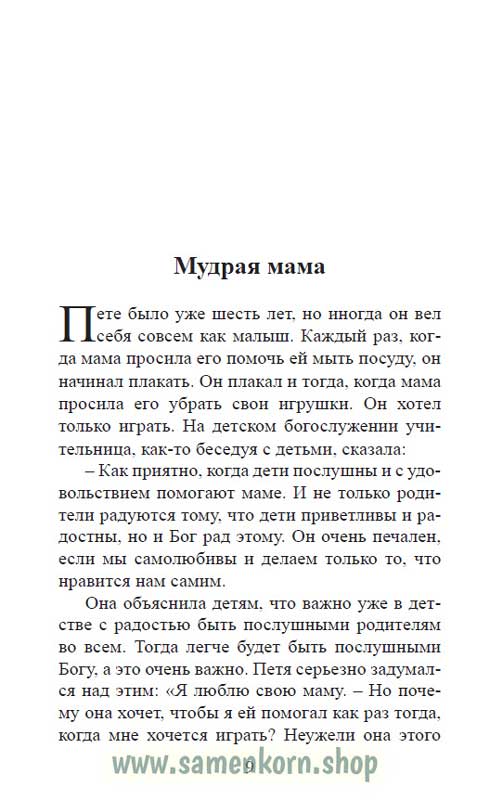 Мудрая мама

Пете было уже шесть лет, но иногда он вел себя совсем как малыш. Каждый раз, когда мама просила его помочь ей мыть посуду, он начинал плакать. Он плакал и тогда, когда мама просила его убрать свои игрушки. Он хотел только играть. На детском богослужении учительница, как-то беседуя с детьми, сказала:

– Как приятно, когда дети послушны и с удовольствием помогают маме. И не только родители радуются тому, что дети приветливы и радостны, но и Бог рад этому. Он очень печален, если мы самолюбивы и делаем только то, что нравится нам самим.

Она объяснила детям, что важно уже в детстве с радостью быть послушными родителям во всем. Тогда легче будет быть послушными Богу, а это очень важно. Петя серьезно задумался над этим: «Я люблю свою маму. – Но почему она хочет, чтобы я ей помогал как раз тогда, когда мне хочется играть? Неужели она этого

9

www.samenkorn.shop